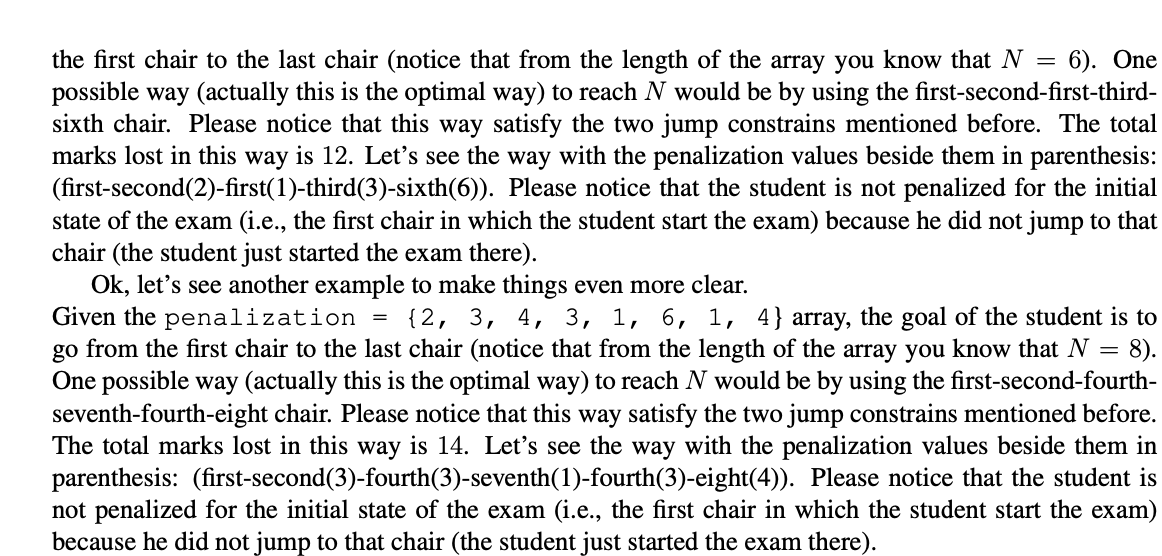 the first chair to the last chair (notice that from the length of the array you know that $N = 6$). One possible way (actually this is the optimal way) to reach $N$ would be by using the first-second-first-third-sixth chair. Please notice that this way satisfy the two jump constrains mentioned before. The total marks lost in this way is 12. Let's see the way with the penalization values beside them in parenthesis: (first-second(2)-first(1)-third(3)-sixth(6)). Please notice that the student is not penalized for the initial state of the exam (i.e., the first chair in which the student start the exam) because he did not jump to that chair (the student just started the exam there).

Ok, let's see another example to make things even more clear.

Given the penalization = {2, 3, 4, 3, 1, 6, 1, 4} array, the goal of the student is to go from the first chair to the last chair (notice that from the length of the array you know that $N = 8$). One possible way (actually this is the optimal way) to reach $N$ would be by using the first-second-fourth-seventh-fourth-eight chair. Please notice that this way satisfy the two jump constrains mentioned before. The total marks lost in this way is 14. Let's see the way with the penalization values beside them in parenthesis: (first-second(3)-fourth(3)-seventh(1)-fourth(3)-eight(4)). Please notice that the student is not penalized for the initial state of the exam (i.e., the first chair in which the student start the exam) because he did not jump to that chair (the student just started the exam there).